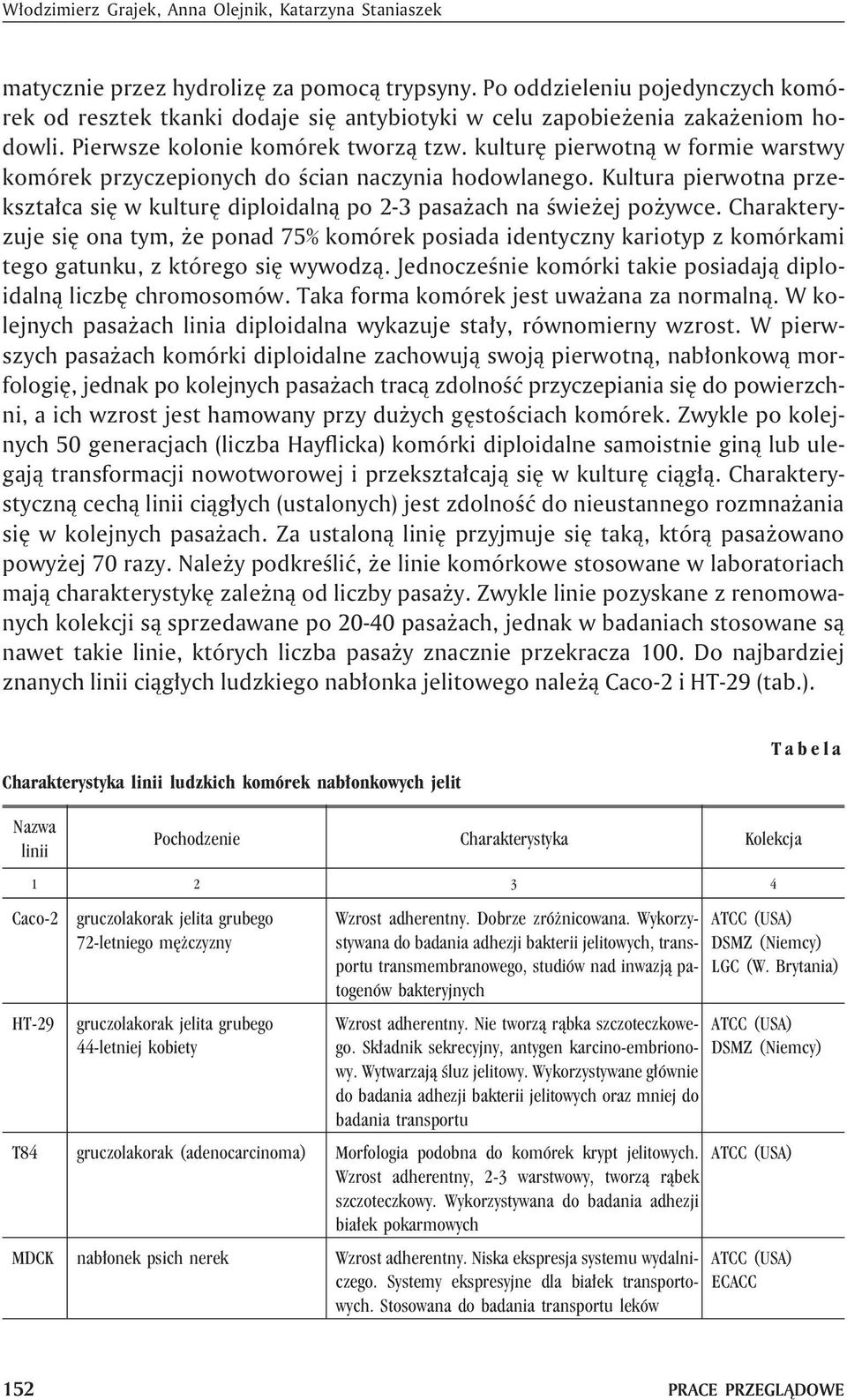 Włodzimierz Grajek, Anna Olejnik, Katarzyna Staniaszek

matycznie przez hydrolizę za pomocą trypsyny. Po oddzieleniu pojedynczych komórek od resztek tkanki dodaje się antybiotyki w celu zapobieżenia zakażeniom hodowli. Pierwsze kolonie komórek tworzą tzw. kulturę pierwotną w formie warstwy komórek przyczepionych do ścian naczynia hodowlanego. Kultura pierwotna przekształca się w kulturę diploidalną po 2-3 pasażach na świeżej pożywce. Charakteryzuje się ona tym, że ponad 75% komórek posiada identyczny kariotyp z komórkami tego gatunku, z którego się wywodzą. Jednocześnie komórki takie posiadają diploidalną liczbę chromosomów. Taka forma komórek jest uważana za normalną. W kolejnych pasażach linia diploidalna wykazuje stały, równomierny wzrost. W pierwszych pasażach komórki diploidalne zachowują swoją pierwotną, nabłonkową morfologię, jednak po kolejnych pasażach tracą zdolność przyczepiania się do powierzchni, a ich wzrost jest hamowany przy dużych gęstościach komórek. Zwykle po kolejnych 50 generacjach (liczba Hayflicka) komórki diploidalne samoistnie giną lub ulegają transformacji nowotworowej i przekształcają się w kulturę ciągłą. Charakterystyczną cechą linii ciągłych (ustalonych) jest zdolność do nieustannego rozmnażania się w kolejnych pasażach. Za ustaloną linię przyjmuje się taką, którą pasażowano powyżej 70 razy. Należy podkreślić, że linie komórkowe stosowane w laboratoriach mają charakterystykę zależną od liczby pasaży. Zwykle linie pozyskane z renomowanych kolekcji są sprzedawane po 20-40 pasażach, jednak w badaniach stosowane są nawet takie linie, których liczba pasaży znacznie przekracza 100. Do najbardziej znanych linii ciągłych ludzkiego nabłonka jelitowego należą Caco-2 i HT-29 (tab.).

Tabela

Charakterystyka linii ludzkich komórek nabłonkowych jelit

| Nazwa linii | Pochodzenie | Charakterystyka | Kolekcja |
|---|---|---|---|
| 1 | 2 | 3 | 4 |
| Caco-2 | gruczolakorak jelita grubego 72-letniego mężczyzny | Wzrost adherentny. Dobrze zróżnicowana. Wykorzystywana do badania adhezji bakterii jelitowych, transportu transmembranowego, studiów nad inwazją patogenów bakteryjnych | ATCC (USA) DSMZ (Niemcy) LGC (W. Brytania) |
| HT-29 | gruczolakorak jelita grubego 44-letniej kobiety | Wzrost adherentny. Nie tworzą rąbka szczoteczkowego. Składnik sekrecyjny, antygen karcino-embrionowy. Wytwarzają śluz jelitowy. Wykorzystywane głównie do badania adhezji bakterii jelitowych oraz mniej do badania transportu | ATCC (USA) DSMZ (Niemcy) |
| T84 | gruczolakorak (adenocarcinoma) | Morfologia podobna do komórek krypt jelitowych. Wzrost adherentny, 2-3 warstwowy, tworzą rąbek szczoteczkowy. Wykorzystywana do badania adhezji białek pokarmowych | ATCC (USA) |
| MDCK | nabłonek psich nerek | Wzrost adherentny. Niska ekspresja systemu wydalniczego. Systemy ekspresyjne dla białek transportowych. Stosowana do badania transportu leków | ATCC (USA) ECACC |

152 PRACE PRZEGLĄDOWE